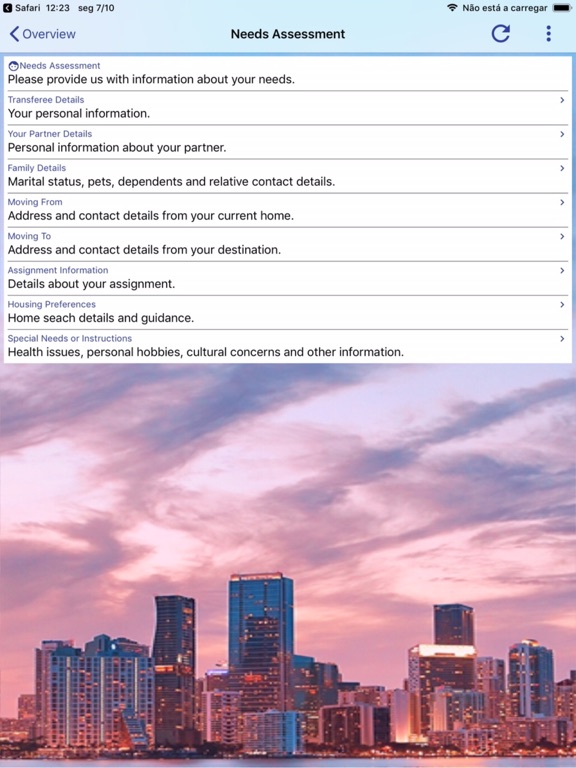 Safari 12:23 seg 7/10
Não está a carregar

Overview
Needs Assessment

Needs Assessment
Please provide us with information about your needs.

Transferee Details
Your personal information.

Your Partner Details
Personal information about your partner.

Family Details
Marital status, pets, dependents and relative contact details.

Moving From
Address and contact details from your current home.

Moving To
Address and contact details from your destination.

Assignment Information
Details about your assignment.

Housing Preferences
Home seach details and guidance.

Special Needs or Instructions
Health issues, personal hobbies, cultural concerns and other information.